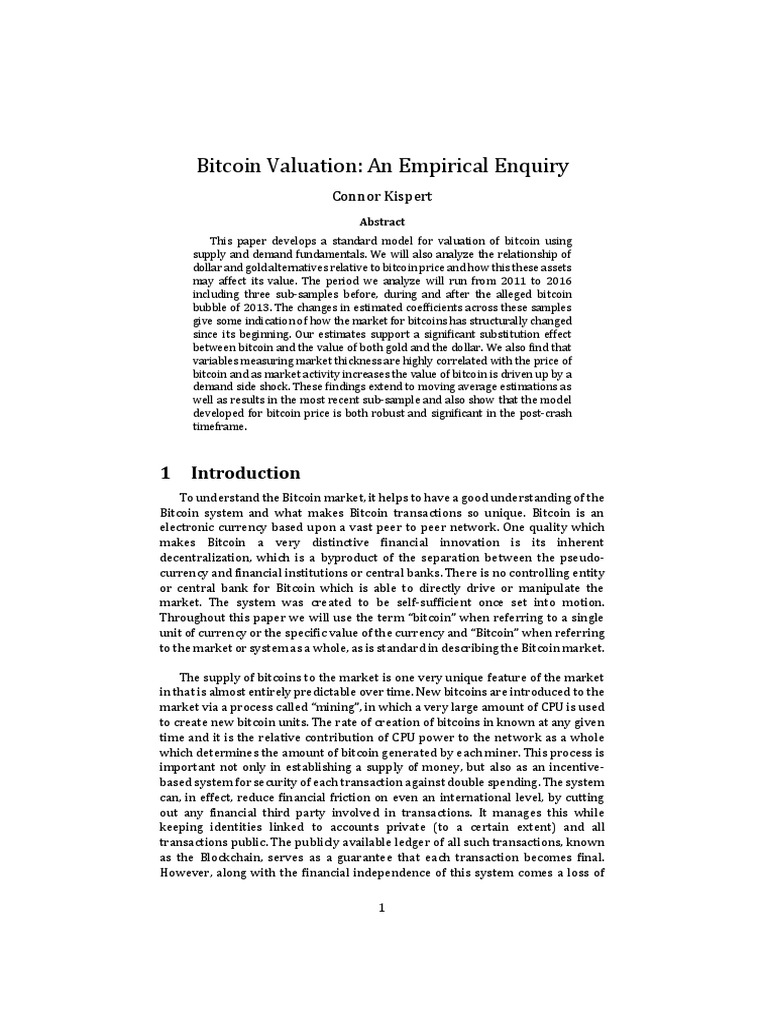 Bitcoin Valuation: An Empirical Enquiry

Connor Kispert

Abstract

This paper develops a standard model for valuation of bitcoin using supply and demand fundamentals. We will also analyze the relationship of dollar and gold alternatives relative to bitcoin price and how this these assets may affect its value. The period we analyze will run from 2011 to 2016 including three sub-samples before, during and after the alleged bitcoin bubble of 2013. The changes in estimated coefficients across these samples give some indication of how the market for bitcoins has structurally changed since its beginning. Our estimates support a significant substitution effect between bitcoin and the value of both gold and the dollar. We also find that variables measuring market thickness are highly correlated with the price of bitcoin and as market activity increases the value of bitcoin is driven up by a demand side shock. These findings extend to moving average estimations as well as results in the most recent sub-sample and also show that the model developed for bitcoin price is both robust and significant in the post-crash timeframe.

1 Introduction

To understand the Bitcoin market, it helps to have a good understanding of the Bitcoin system and what makes Bitcoin transactions so unique. Bitcoin is an electronic currency based upon a vast peer to peer network. One quality which makes Bitcoin a very distinctive financial innovation is its inherent decentralization, which is a byproduct of the separation between the pseudo-currency and financial institutions or central banks. There is no controlling entity or central bank for Bitcoin which is able to directly drive or manipulate the market. The system was created to be self-sufficient once set into motion. Throughout this paper we will use the term "bitcoin" when referring to a single unit of currency or the specific value of the currency and "Bitcoin" when referring to the market or system as a whole, as is standard in describing the Bitcoin market.

The supply of bitcoins to the market is one very unique feature of the market in that is almost entirely predictable over time. New bitcoins are introduced to the market via a process called "mining", in which a very large amount of CPU is used to create new bitcoin units. The rate of creation of bitcoins in known at any given time and it is the relative contribution of CPU power to the network as a whole which determines the amount of bitcoin generated by each miner. This process is important not only in establishing a supply of money, but also as an incentive-based system for security of each transaction against double spending. The system can, in effect, reduce financial friction on even an international level, by cutting out any financial third party involved in transactions. It manages this while keeping identities linked to accounts private (to a certain extent) and all transactions public. The publicly available ledger of all such transactions, known as the Blockchain, serves as a guarantee that each transaction becomes final. However, along with the financial independence of this system comes a loss of

1